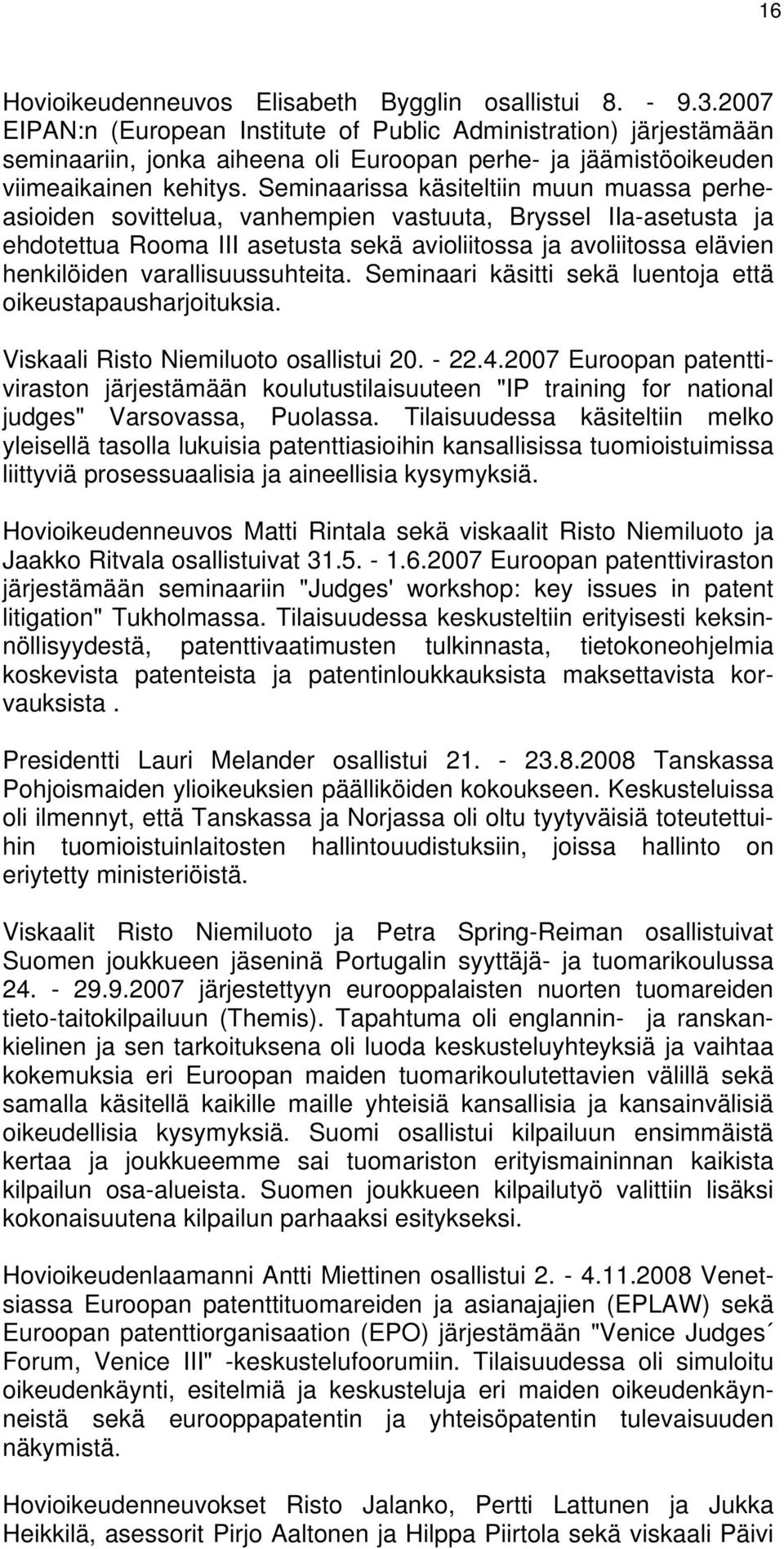 16

Hovioikeudenneuvos Elisabeth Bygglin osallistui 8. - 9.3.2007 EIPAN:n (European Institute of Public Administration) järjestämään seminaariin, jonka aiheena oli Euroopan perhe- ja jäämistöoikeuden viimeaikainen kehitys. Seminaarissa käsiteltiin muun muassa perheasioiden sovittelua, vanhempien vastuuta, Bryssel IIa-asetusta ja ehdotettua Rooma III asetusta sekä avioliitossa ja avoliitossa elävien henkilöiden varallisuussuhteita. Seminaari käsitti sekä luentoja että oikeustapausharjoituksia.

Viskaali Risto Niemiluoto osallistui 20. - 22.4.2007 Euroopan patenttiviraston järjestämään koulutustilaisuuteen "IP training for national judges" Varsovassa, Puolassa. Tilaisuudessa käsiteltiin melko yleisellä tasolla lukuisia patenttiasioihin kansallisissa tuomioistuimissa liittyviä prosessuaalisia ja aineellisia kysymyksiä.

Hovioikeudenneuvos Matti Rintala sekä viskaalit Risto Niemiluoto ja Jaakko Ritvala osallistuivat 31.5. - 1.6.2007 Euroopan patenttiviraston järjestämään seminaariin "Judges' workshop: key issues in patent litigation" Tukholmassa. Tilaisuudessa keskusteltiin erityisesti keksinnöllisyydestä, patenttivaatimusten tulkinnasta, tietokoneohjelmia koskevista patenteista ja patentinloukkauksista maksettavista korvauksista .

Presidentti Lauri Melander osallistui 21. - 23.8.2008 Tanskassa Pohjoismaiden ylioikeuksien päälliköiden kokoukseen. Keskusteluissa oli ilmennyt, että Tanskassa ja Norjassa oli oltu tyytyväisiä toteutettuihin tuomioistuinlaitosten hallintouudistuksiin, joissa hallinto on eriytetty ministeriöistä.

Viskaalit Risto Niemiluoto ja Petra Spring-Reiman osallistuivat Suomen joukkueen jäseninä Portugalin syyttäjä- ja tuomarikoulussa 24. - 29.9.2007 järjestettyyn eurooppalaisten nuorten tuomareiden tieto-taitokilpailuun (Themis). Tapahtuma oli englannin- ja ranskankielinen ja sen tarkoituksena oli luoda keskusteluyhteyksiä ja vaihtaa kokemuksia eri Euroopan maiden tuomarikoulutettavien välillä sekä samalla käsitellä kaikille maille yhteisiä kansallisia ja kansainvälisiä oikeudellisia kysymyksiä. Suomi osallistui kilpailuun ensimmäistä kertaa ja joukkueemme sai tuomariston erityismaininnan kaikista kilpailun osa-alueista. Suomen joukkueen kilpailutyö valittiin lisäksi kokonaisuutena kilpailun parhaaksi esitykseksi.

Hovioikeudenlaamanni Antti Miettinen osallistui 2. - 4.11.2008 Venetsiassa Euroopan patenttituomareiden ja asianajajien (EPLAW) sekä Euroopan patenttiorganisaation (EPO) järjestämään "Venice Judges´ Forum, Venice III" -keskustelufoorumiin. Tilaisuudessa oli simuloitu oikeudenkäynti, esitelmiä ja keskusteluja eri maiden oikeudenkäynneistä sekä eurooppapatentin ja yhteisöpatentin tulevaisuuden näkymistä.

Hovioikeudenneuvokset Risto Jalanko, Pertti Lattunen ja Jukka Heikkilä, asessorit Pirjo Aaltonen ja Hilppa Piirtola sekä viskaali Päivi